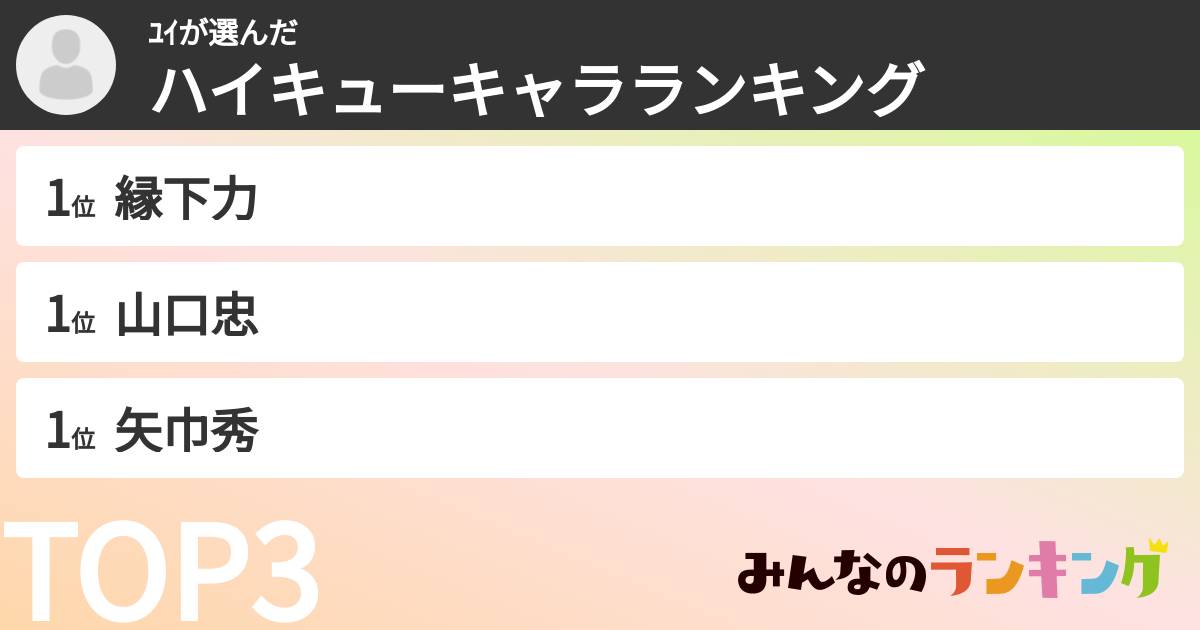 ﾕｲが選んだ
ハイキューキャラランキング

1位 縁下力

1位 山口忠

1位 矢巾秀

TOP3

みんなのランキング